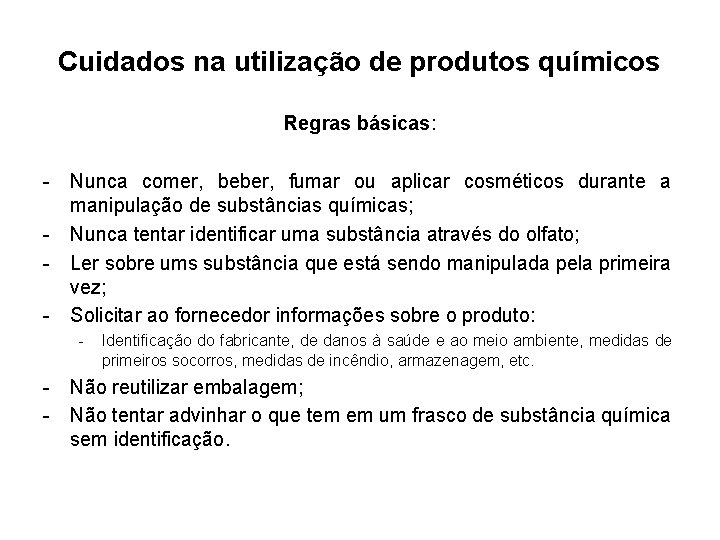 Cuidados na utilização de produtos químicos

Regras básicas:

- Nunca comer, beber, fumar ou aplicar cosméticos durante a manipulação de substâncias químicas;
- Nunca tentar identificar uma substância através do olfato;
- Ler sobre ums substância que está sendo manipulada pela primeira vez;
- Solicitar ao fornecedor informações sobre o produto:
  - Identificação do fabricante, de danos à saúde e ao meio ambiente, medidas de primeiros socorros, medidas de incêndio, armazenagem, etc.
- Não reutilizar embalagem;
- Não tentar advinhar o que tem em um frasco de substância química sem identificação.